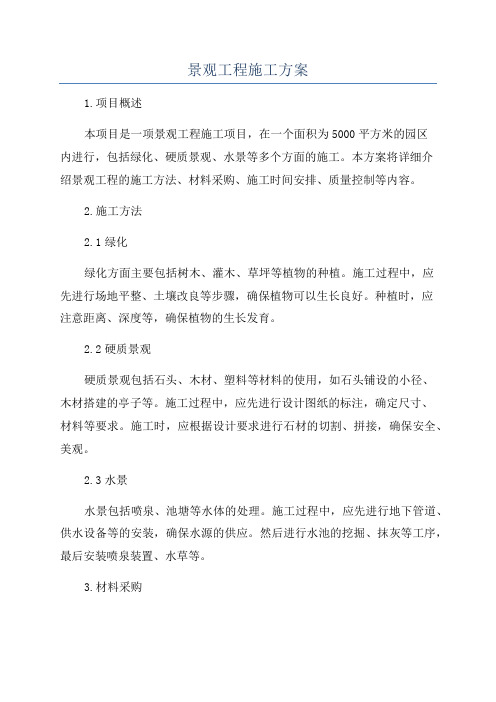 景观工程施工方案

1.项目概述

本项目是一项景观工程施工项目，在一个面积为5000平方米的园区内进行，包括绿化、硬质景观、水景等多个方面的施工。本方案将详细介绍景观工程的施工方法、材料采购、施工时间安排、质量控制等内容。

2.施工方法

2.1绿化

绿化方面主要包括树木、灌木、草坪等植物的种植。施工过程中，应先进行场地平整、土壤改良等步骤，确保植物可以生长良好。种植时，应注意距离、深度等，确保植物的生长发育。

2.2硬质景观

硬质景观包括石头、木材、塑料等材料的使用，如石头铺设的小径、木材搭建的亭子等。施工过程中，应先进行设计图纸的标注，确定尺寸、材料等要求。施工时，应根据设计要求进行石材的切割、拼接，确保安全、美观。

2.3水景

水景包括喷泉、池塘等水体的处理。施工过程中，应先进行地下管道、供水设备等的安装，确保水源的供应。然后进行水池的挖掘、抹灰等工序，最后安装喷泉装置、水草等。

3.材料采购